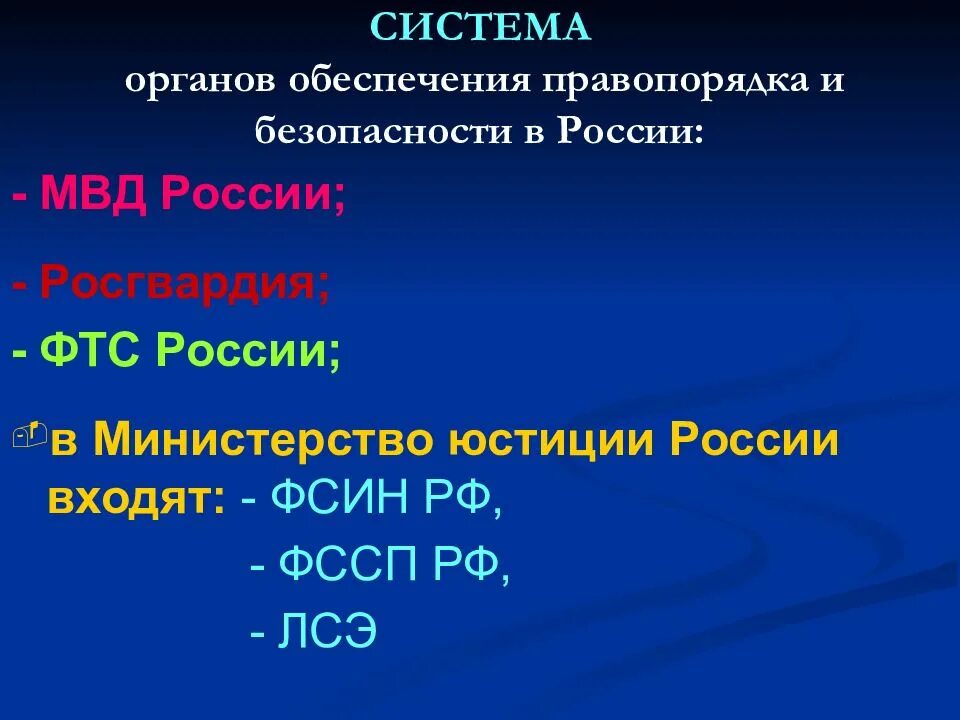 СИСТЕМА
органов обеспечения правопорядка и безопасности в России:

- МВД России;

- Росгвардия;

- ФТС России;

в Министерство юстиции России входят: - ФСИН РФ,

- ФССП РФ,

- ЛСЭ